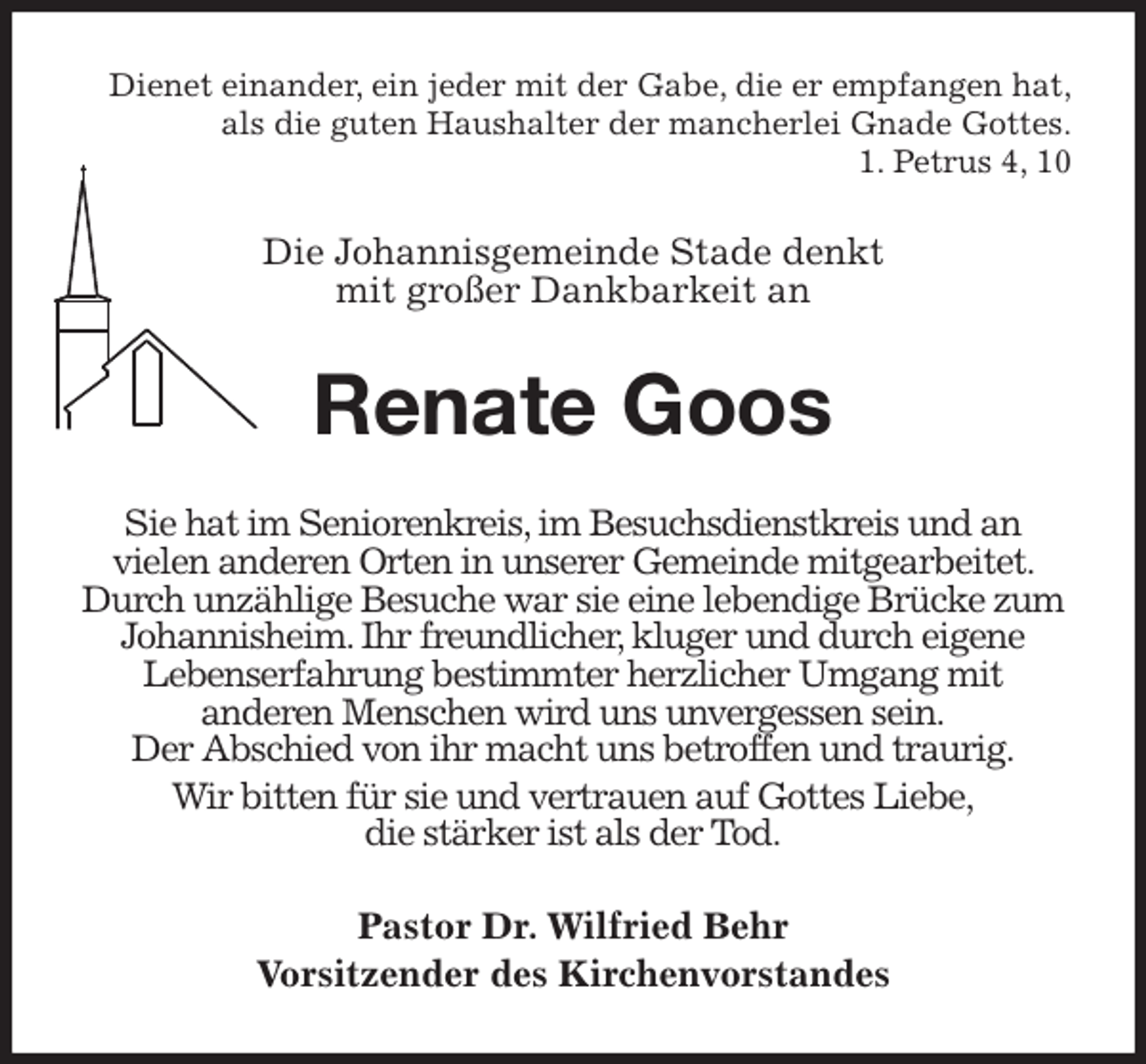 Dienet einander, ein jeder mit der Gabe, die er empfangen hat, als die guten Haushalter der mancherlei Gnade Gottes.
1. Petrus 4, 10

Die Johannisgemeinde Stade denkt mit großer Dankbarkeit an

Renate Goos

Sie hat im Seniorenkreis, im Besuchsdienstkreis und an vielen anderen Orten in unserer Gemeinde mitgearbeitet. Durch unzählige Besuche war sie eine lebendige Brücke zum Johannisheim. Ihr freundlicher, kluger und durch eigene Lebenserfahrung bestimmter herzlicher Umgang mit anderen Menschen wird uns unvergessen sein. Der Abschied von ihr macht uns betroffen und traurig.

Wir bitten für sie und vertrauen auf Gottes Liebe, die stärker ist als der Tod.

Pastor Dr. Wilfried Behr
Vorsitzender des Kirchenvorstandes